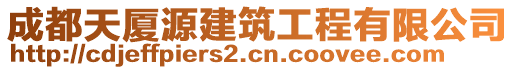 成都天厦源建筑工程有限公司
http://cdjeffpiers2.cn.coovee.com